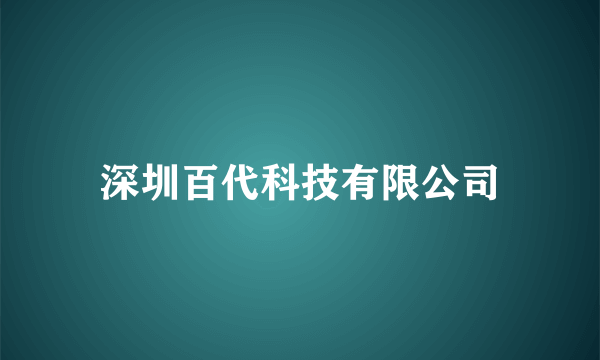 深圳百代科技有限公司